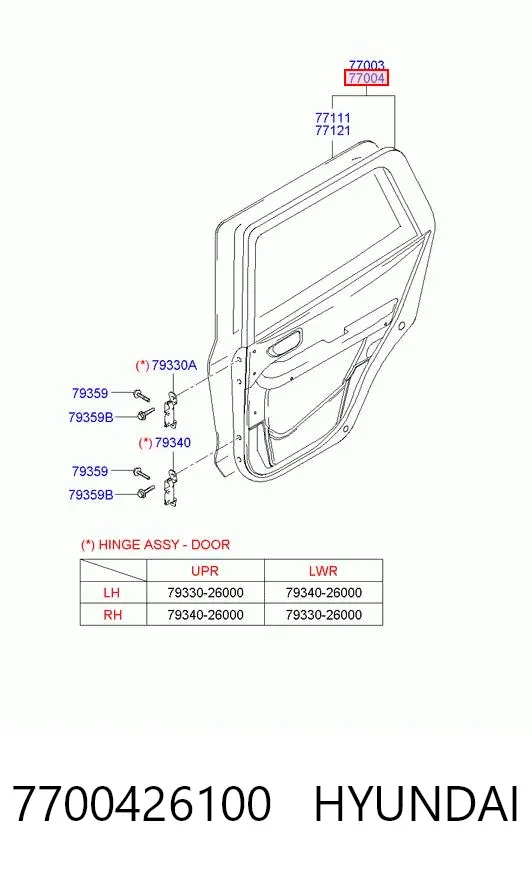 77003
77004

77111
77121

(*) 79330A
79359
79359B
(*) 79340
79359
79359B

(*) HINGE ASSY - DOOR

| | UPR | LWR |
|---|---|---|
| LH | 79330-26000 | 79340-26000 |
| RH | 79340-26000 | 79330-26000 |

7700426100 HYUNDAI